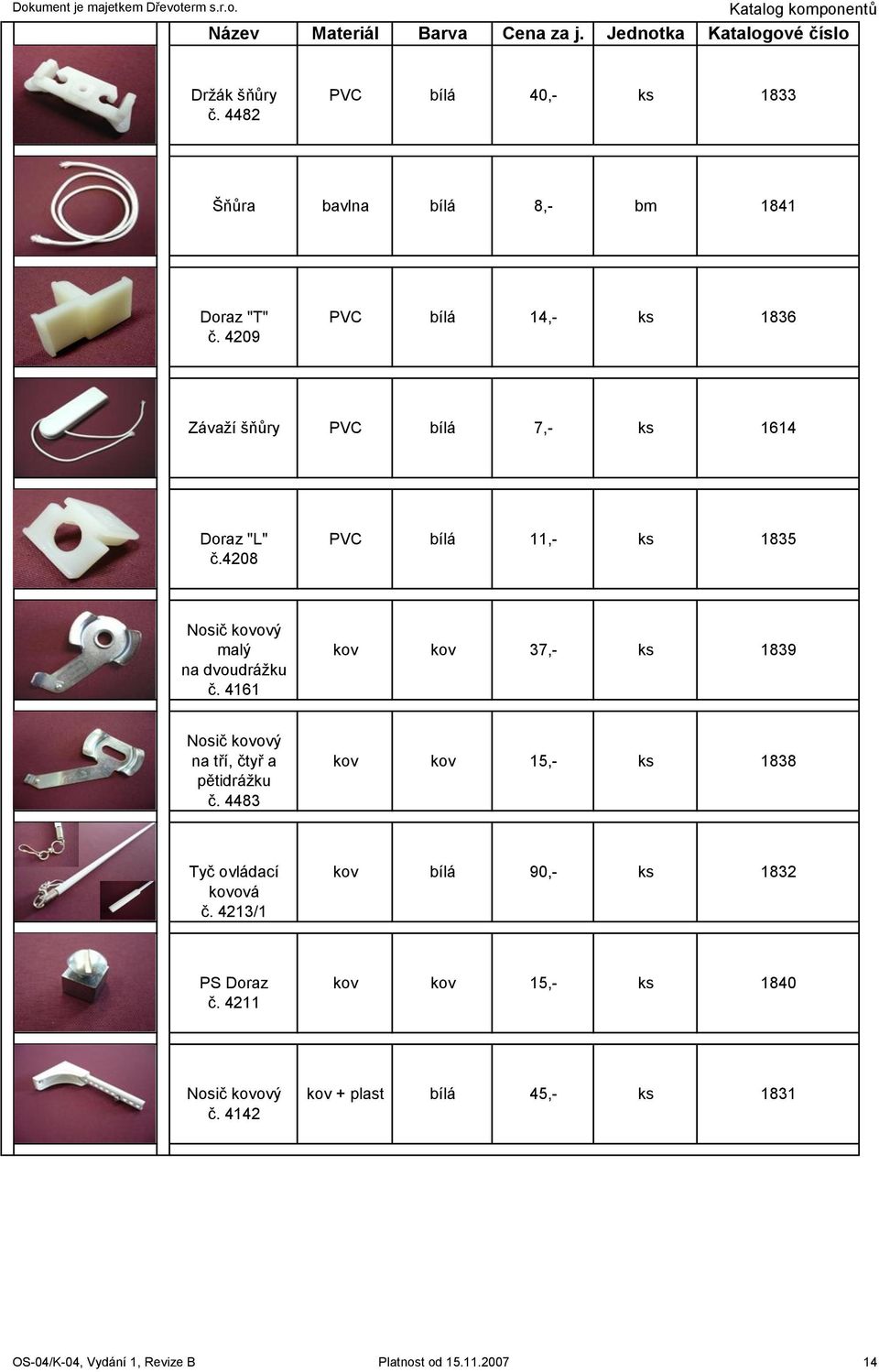 Dokument je majetkem Dřevoterm s.r.o.

Katalog komponentů

| | Název | Materiál | Barva | Cena za j. | Jednotka | Katalogové číslo |
|---|---|---|---|---|---|---|
| | Držák šňůry č. 4482 | PVC | bílá | 40,- | ks | 1833 |
| | Šňůra | bavlna | bílá | 8,- | bm | 1841 |
| | Doraz "T" č. 4209 | PVC | bílá | 14,- | ks | 1836 |
| | Závaží šňůry | PVC | bílá | 7,- | ks | 1614 |
| | Doraz "L" č.4208 | PVC | bílá | 11,- | ks | 1835 |
| | Nosič kovový malý na dvoudrážku č. 4161 | kov | kov | 37,- | ks | 1839 |
| | Nosič kovový na tří, čtyř a pětidrážku č. 4483 | kov | kov | 15,- | ks | 1838 |
| | Tyč ovládací kovová č. 4213/1 | kov | bílá | 90,- | ks | 1832 |
| | PS Doraz č. 4211 | kov | kov | 15,- | ks | 1840 |
| | Nosič kovový č. 4142 | kov + plast | bílá | 45,- | ks | 1831 |

OS-04/K-04, Vydání 1, Revize B

Platnost od 15.11.2007

14